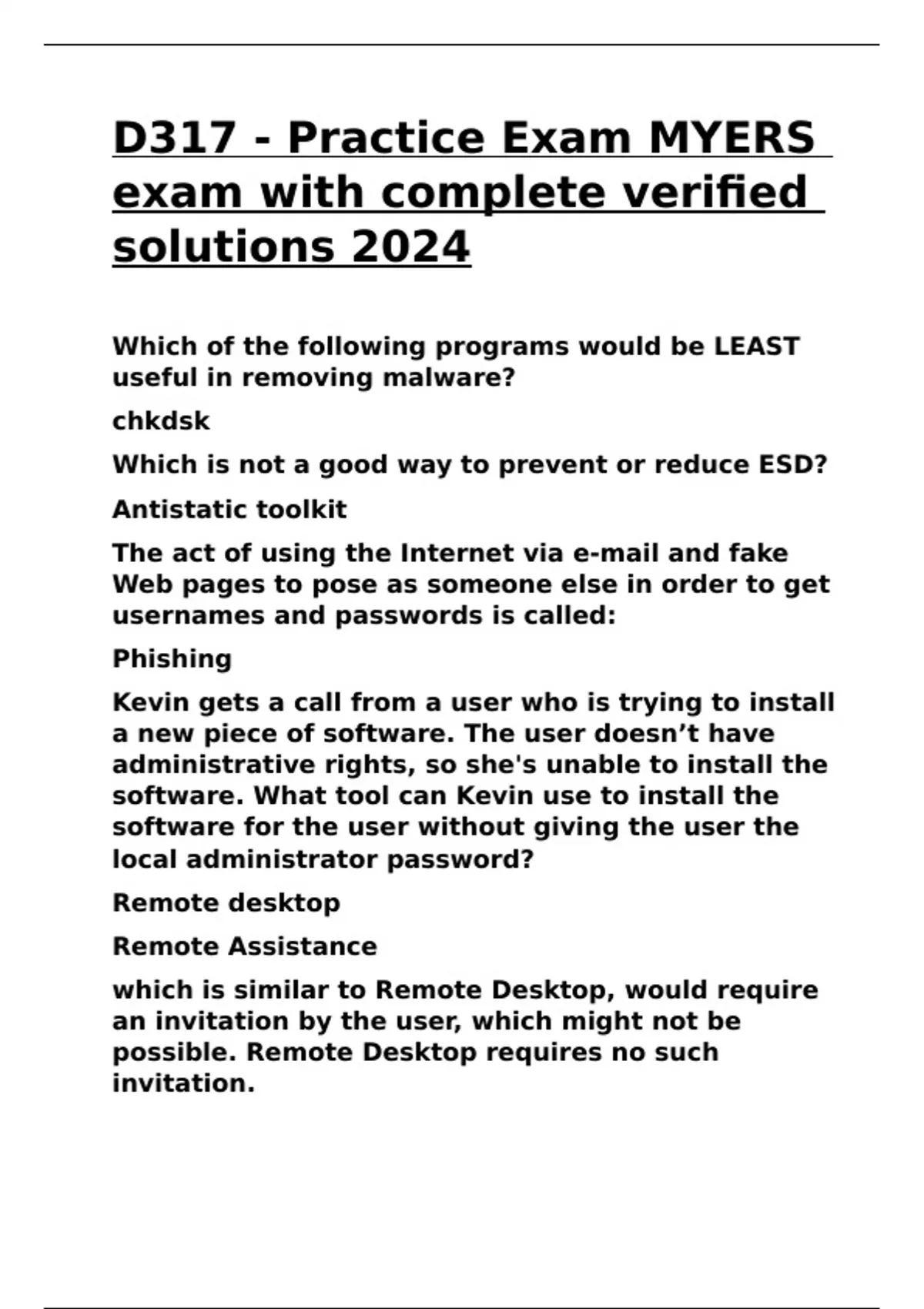 D317 - Practice Exam MYERS exam with complete verified solutions 2024

Which of the following programs would be LEAST useful in removing malware?

chkdsk

Which is not a good way to prevent or reduce ESD?

Antistatic toolkit

The act of using the Internet via e-mail and fake Web pages to pose as someone else in order to get usernames and passwords is called:

Phishing

Kevin gets a call from a user who is trying to install a new piece of software. The user doesn’t have administrative rights, so she's unable to install the software. What tool can Kevin use to install the software for the user without giving the user the local administrator password?

Remote desktop

Remote Assistance

which is similar to Remote Desktop, would require an invitation by the user, which might not be possible. Remote Desktop requires no such invitation.